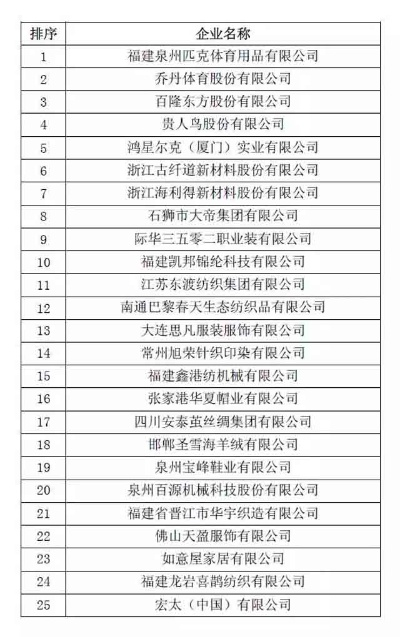 | 排序 | 企业名称 |
|---|---|
| 1 | 福建泉州匹克体育用品有限公司 |
| 2 | 乔丹体育股份有限公司 |
| 3 | 百隆东方股份有限公司 |
| 4 | 贵人鸟股份有限公司 |
| 5 | 鸿星尔克（厦门）实业有限公司 |
| 6 | 浙江古纤道新材料股份有限公司 |
| 7 | 浙江海利得新材料股份有限公司 |
| 8 | 石狮市大帝集团有限公司 |
| 9 | 际华三五零二职业装有限公司 |
| 10 | 福建凯邦锦纶科技有限公司 |
| 11 | 江苏东渡纺织集团有限公司 |
| 12 | 南通巴黎春天生态纺织品有限公司 |
| 13 | 大连思凡服装服饰有限公司 |
| 14 | 常州旭荣针织印染有限公司 |
| 15 | 福建鑫港纺机械有限公司 |
| 16 | 张家港华夏帽业有限公司 |
| 17 | 四川安泰茧丝绸集团有限公司 |
| 18 | 邯郸圣雪海羊绒有限公司 |
| 19 | 泉州宝峰鞋业有限公司 |
| 20 | 泉州百源机械科技股份有限公司 |
| 21 | 福建省晋江市华宇织造有限公司 |
| 22 | 佛山天盈服饰有限公司 |
| 23 | 如意屋家居有限公司 |
| 24 | 福建龙岩喜鹊纺织有限公司 |
| 25 | 宏太（中国）有限公司 |